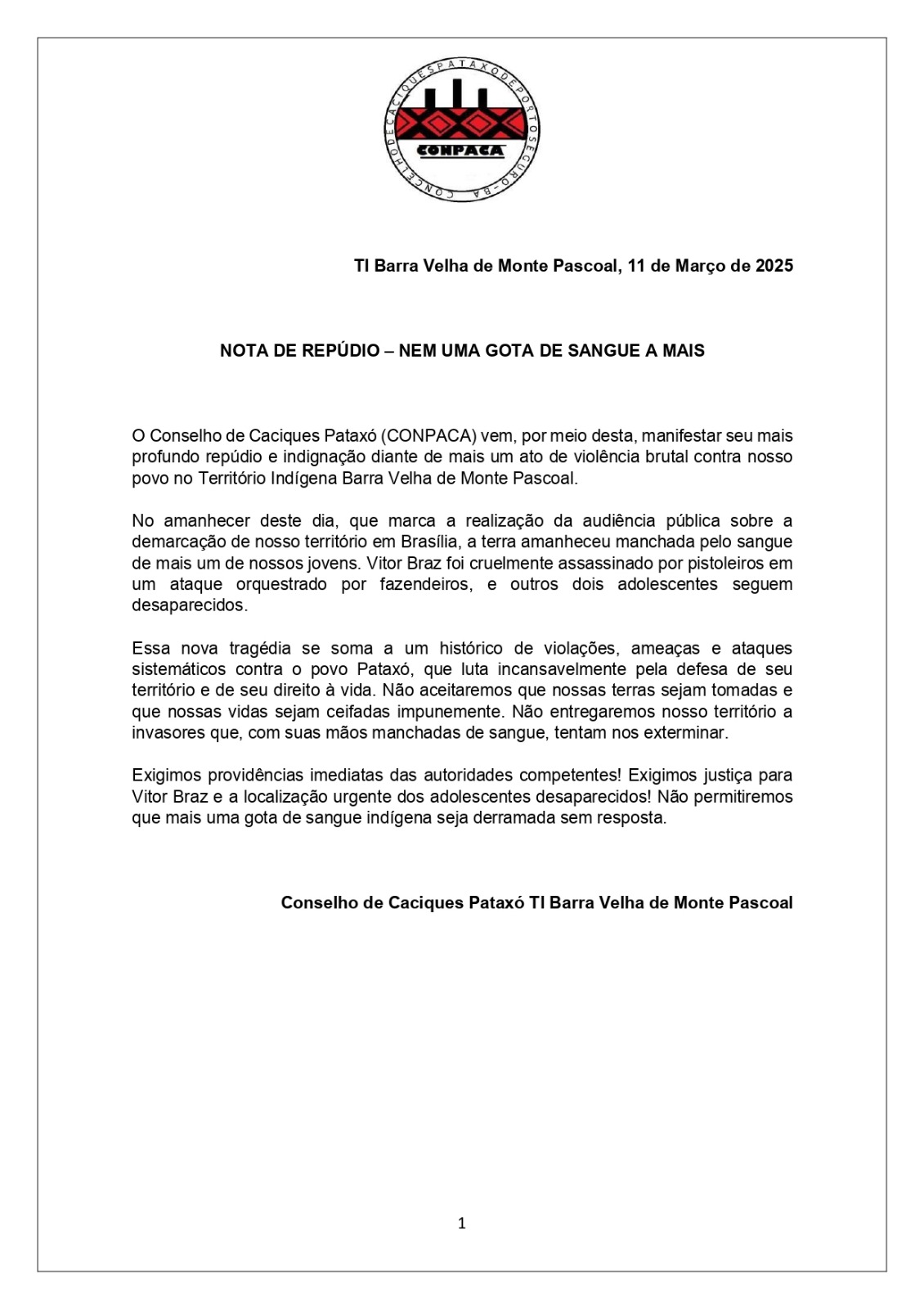 CONCELHO DE CACIQUES PATAXÓ DE PORTO SEGURO-BA

CONPACA

TI Barra Velha de Monte Pascoal, 11 de Março de 2025

NOTA DE REPÚDIO – NEM UMA GOTA DE SANGUE A MAIS

O Conselho de Caciques Pataxó (CONPACA) vem, por meio desta, manifestar seu mais profundo repúdio e indignação diante de mais um ato de violência brutal contra nosso povo no Território Indígena Barra Velha de Monte Pascoal.

No amanhecer deste dia, que marca a realização da audiência pública sobre a demarcação de nosso território em Brasília, a terra amanheceu manchada pelo sangue de mais um de nossos jovens. Vitor Braz foi cruelmente assassinado por pistoleiros em um ataque orquestrado por fazendeiros, e outros dois adolescentes seguem desaparecidos.

Essa nova tragédia se soma a um histórico de violações, ameaças e ataques sistemáticos contra o povo Pataxó, que luta incansavelmente pela defesa de seu território e de seu direito à vida. Não aceitaremos que nossas terras sejam tomadas e que nossas vidas sejam ceifadas impunemente. Não entregaremos nosso território a invasores que, com suas mãos manchadas de sangue, tentam nos exterminar.

Exigimos providências imediatas das autoridades competentes! Exigimos justiça para Vitor Braz e a localização urgente dos adolescentes desaparecidos! Não permitiremos que mais uma gota de sangue indígena seja derramada sem resposta.

Conselho de Caciques Pataxó TI Barra Velha de Monte Pascoal

1